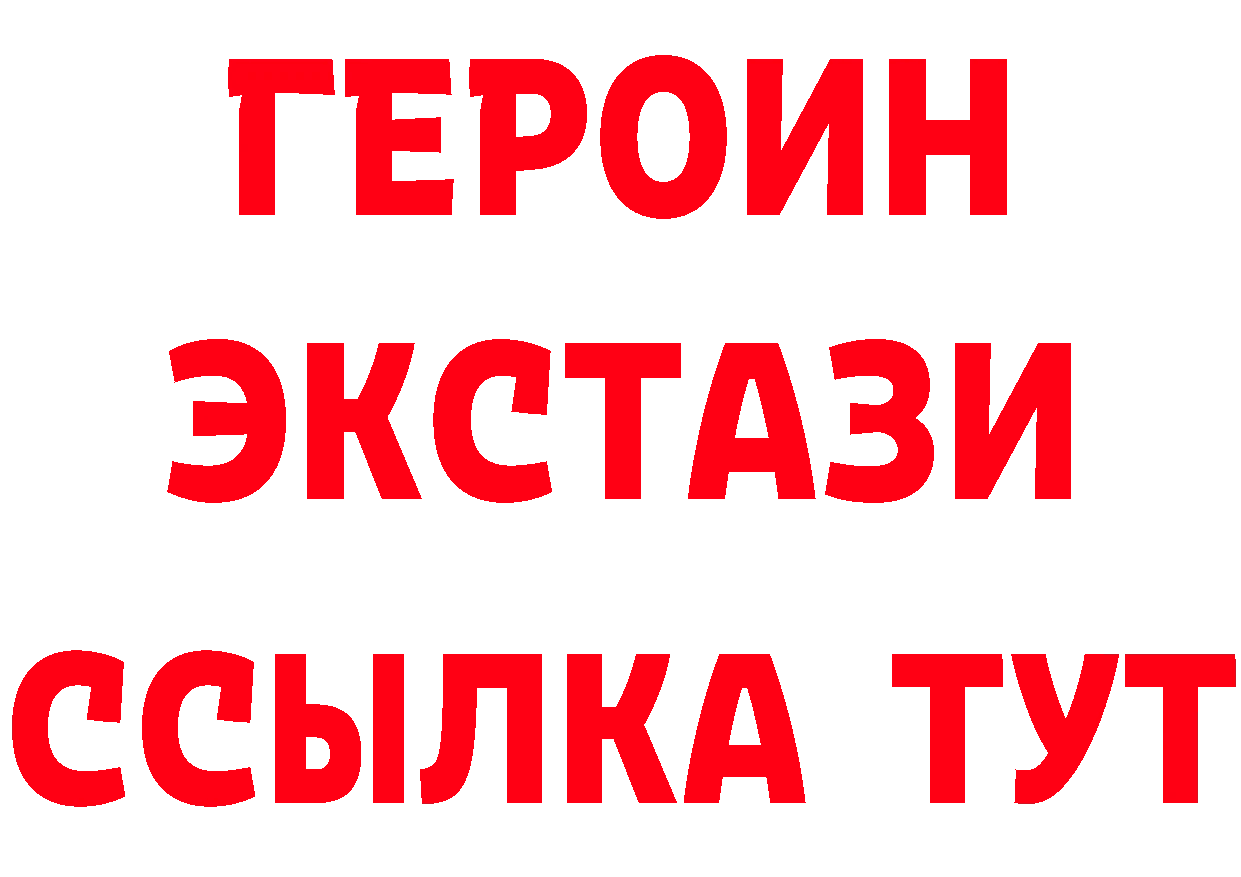 ГЕРОИН
ЭКСТАЗИ
ССЫЛКА ТУТ